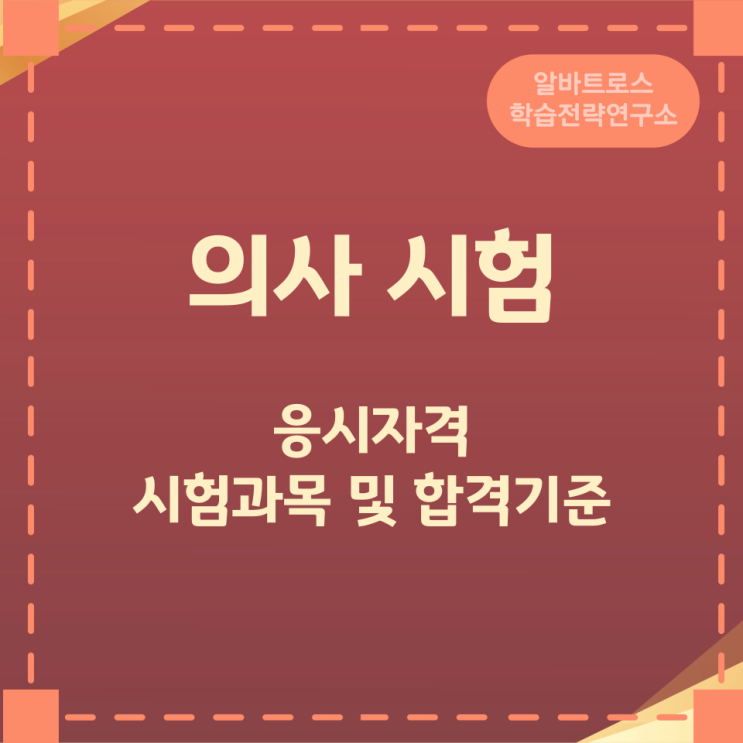 알바트로스
학습전략연구소

의사 시험

응시자격
시험과목 및 합격기준